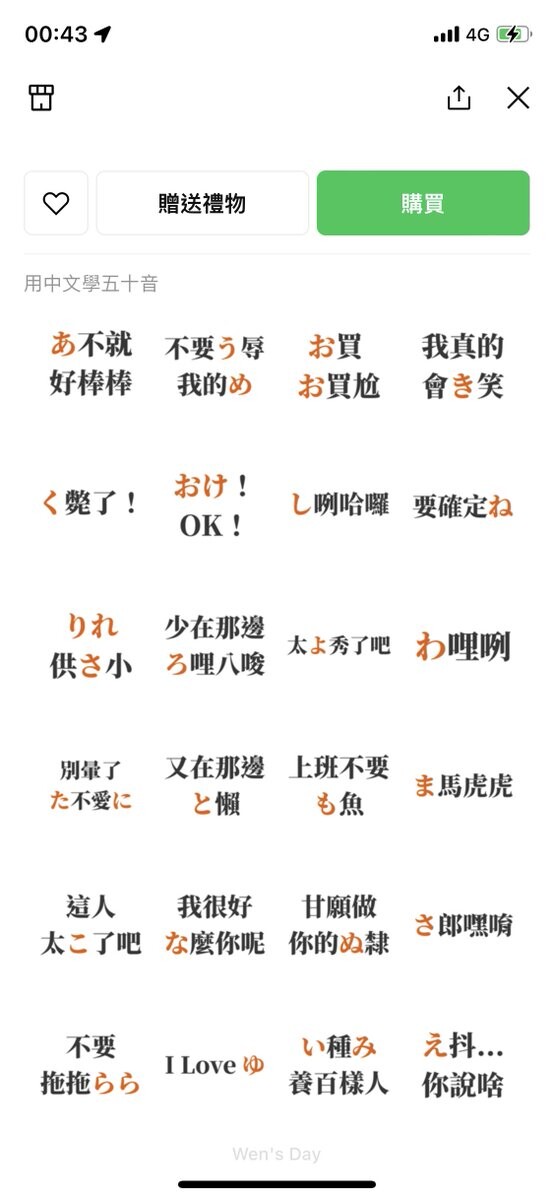 00:43

4G

贈送禮物

購買

用中文學五十音

あ不就
好棒棒

不要う辱
我的め

お買
お買尬

我真的
會き笑

く斃了！

おけ！
OK！

し咧哈囉

要確定ね

りれ
供さ小

少在那邊
ろ哩八唆

太よ秀了吧

わ哩咧

別暈了
た不愛に

又在那邊
と懶

上班不要
も魚

ま馬虎虎

這人
太こ了吧

我很好
な麼你呢

甘願做
你的ぬ隸

さ郎嘿唷

不要
拖拖らら

I Love ゆ

い種み
養百樣人

え抖…
你說啥

Wen's Day